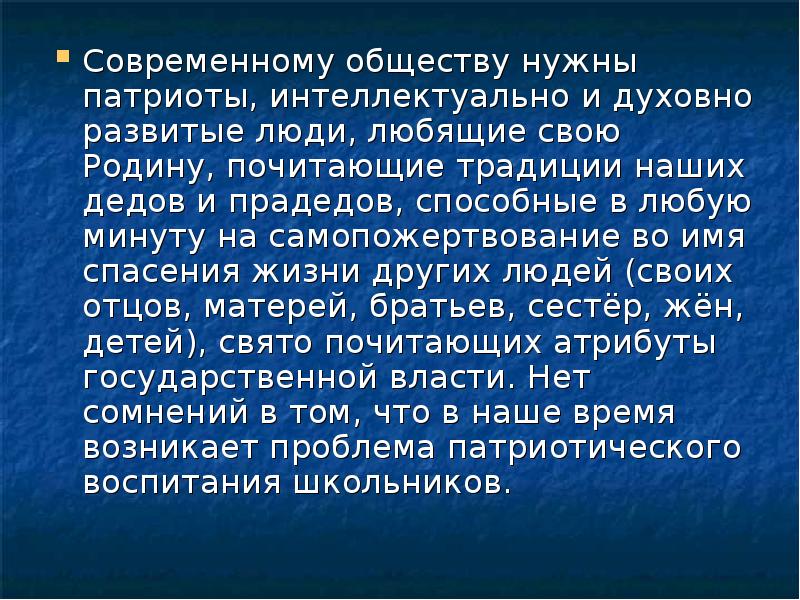 • Современному обществу нужны патриоты, интеллектуально и духовно развитые люди, любящие свою Родину, почитающие традиции наших дедов и прадедов, способные в любую минуту на самопожертвование во имя спасения жизни других людей (своих отцов, матерей, братьев, сестёр, жён, детей), свято почитающих атрибуты государственной власти. Нет сомнений в том, что в наше время возникает проблема патриотического воспитания школьников.